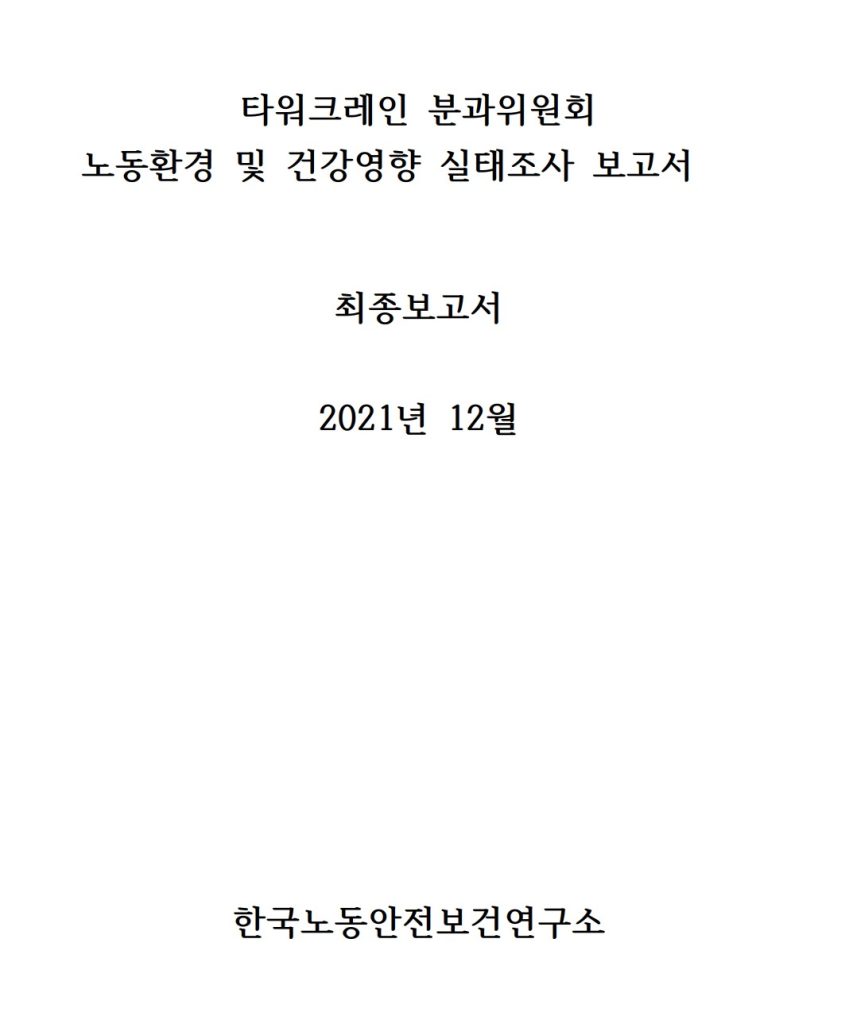 타워크레인 분과위원회
노동환경 및 건강영향 실태조사 보고서

최종보고서

2021년 12월

한국노동안전보건연구소